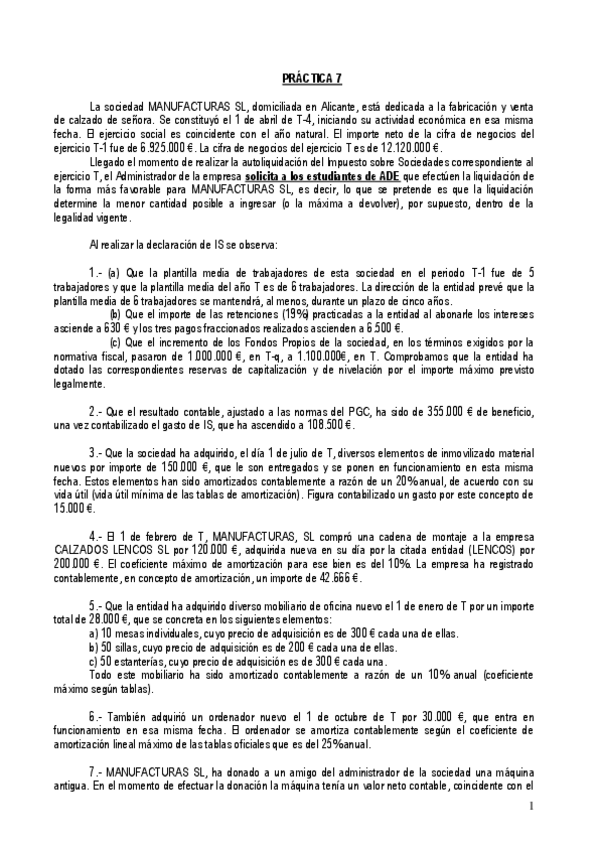 PRÁCTICA 7

La sociedad MANUFACTURAS SL, domiciliada en Alicante, está dedicada a la fabricación y venta de calzado de señora. Se constituyó el 1 de abril de T-4, iniciando su actividad económica en esa misma fecha. El ejercicio social es coincidente con el año natural. El importe neto de la cifra de negocios del ejercicio T-1 fue de 6.925.000 €. La cifra de negocios del ejercicio T es de 12.120.000 €.

Llegado el momento de realizar la autoliquidación del Impuesto sobre Sociedades correspondiente al ejercicio T, el Administrador de la empresa solicita a los estudiantes de ADE que efectúen la liquidación de la forma más favorable para MANUFACTURAS SL, es decir, lo que se pretende es que la liquidación determine la menor cantidad posible a ingresar (o la máxima a devolver), por supuesto, dentro de la legalidad vigente.

Al realizar la declaración de IS se observa:

1.- (a) Que la plantilla media de trabajadores de esta sociedad en el periodo T-1 fue de 5 trabajadores y que la plantilla media del año T es de 6 trabajadores. La dirección de la entidad prevé que la plantilla media de 6 trabajadores se mantendrá, al menos, durante un plazo de cinco años.

(b) Que el importe de las retenciones (19%) practicadas a la entidad al abonarle los intereses asciende a 630 € y los tres pagos fraccionados realizados ascienden a 6.500 €.

(c) Que el incremento de los Fondos Propios de la sociedad, en los términos exigidos por la normativa fiscal, pasaron de 1.000.000 €, en T-q, a 1.100.000€, en T. Comprobamos que la entidad ha dotado las correspondientes reservas de capitalización y de nivelación por el importe máximo previsto legalmente.

2.- Que el resultado contable, ajustado a las normas del PGC, ha sido de 355.000 € de beneficio, una vez contabilizado el gasto de IS, que ha ascendido a 108.500 €.

3.- Que la sociedad ha adquirido, el día 1 de julio de T, diversos elementos de inmovilizado material nuevos por importe de 150.000 €, que le son entregados y se ponen en funcionamiento en esta misma fecha. Estos elementos han sido amortizados contablemente a razón de un 20% anual, de acuerdo con su vida útil (vida útil mínima de las tablas de amortización). Figura contabilizado un gasto por este concepto de 15.000 €.

4.- El 1 de febrero de T, MANUFACTURAS, SL compró una cadena de montaje a la empresa CALZADOS LENCOS SL por 120.000 €, adquirida nueva en su día por la citada entidad (LENCOS) por 200.000 €. El coeficiente máximo de amortización para ese bien es del 10%. La empresa ha registrado contablemente, en concepto de amortización, un importe de 42.666 €.

5.- Que la entidad ha adquirido diverso mobiliario de oficina nuevo el 1 de enero de T por un importe total de 28.000 €, que se concreta en los siguientes elementos:
a) 10 mesas individuales, cuyo precio de adquisición es de 300 € cada una de ellas.
b) 50 sillas, cuyo precio de adquisición es de 200 € cada una de ellas.
c) 50 estanterías, cuyo precio de adquisición es de 300 € cada una.
Todo este mobiliario ha sido amortizado contablemente a razón de un 10% anual (coeficiente máximo según tablas).

6.- También adquirió un ordenador nuevo el 1 de octubre de T por 30.000 €, que entra en funcionamiento en esa misma fecha. El ordenador se amortiza contablemente según el coeficiente de amortización lineal máximo de las tablas oficiales que es del 25% anual.

7.- MANUFACTURAS SL, ha donado a un amigo del administrador de la sociedad una máquina antigua. En el momento de efectuar la donación la máquina tenía un valor neto contable, coincidente con el

1